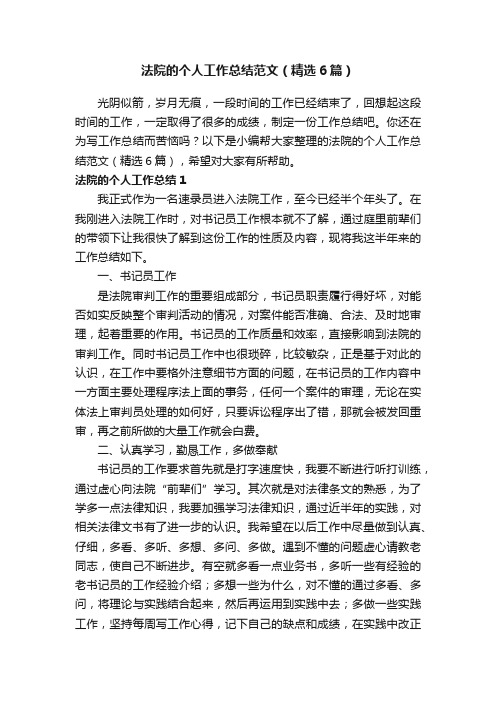 法院的个人工作总结范文（精选6篇）

光阴似箭，岁月无痕，一段时间的工作已经结束了，回想起这段时间的工作，一定取得了很多的成绩，制定一份工作总结吧。你还在为写工作总结而苦恼吗？以下是小编帮大家整理的法院的个人工作总结范文（精选6篇），希望对大家有所帮助。

法院的个人工作总结1

我正式作为一名速录员进入法院工作，至今已经半个年头了。在我刚进入法院工作时，对书记员工作根本就不了解，通过庭里前辈们的带领下让我很快了解到这份工作的性质及内容，现将我这半年来的工作总结如下。

一、书记员工作

是法院审判工作的重要组成部分，书记员职责履行得好坏，对能否如实反映整个审判活动的情况，对案件能否准确、合法、及时地审理，起着重要的作用。书记员的工作质量和效率，直接影响到法院的审判工作。同时书记员工作中也很琐碎，比较敏杂，正是基于对此的认识，在工作中要格外注意细节方面的问题，在书记员的工作内容中一方面主要处理程序法上面的事务，任何一个案件的审理，无论在实体法上审判员处理的如何好，只要诉讼程序出了错，那就会被发回重审，再之前所做的大量工作就会白费。

二、认真学习，勤恳工作，多做奉献

书记员的工作要求首先就是打字速度快，我要不断进行听打训练，通过虚心向法院“前辈们”学习。其次就是对法律条文的熟悉，为了学多一点法律知识，我要加强学习法律知识，通过近半年的实践，对相关法律文书有了进一步的认识。我希望在以后工作中尽量做到认真、仔细，多看、多听、多想、多问、多做。遇到不懂的问题虚心请教老同志，使自己不断进步。有空就多看一点业务书，多听一些有经验的老书记员的工作经验介绍；多想一些为什么，对不懂的通过多看、多问，将理论与实践结合起来，然后再运用到实践中去；多做一些实践工作，坚持每周写工作心得，记下自己的缺点和成绩，在实践中改正